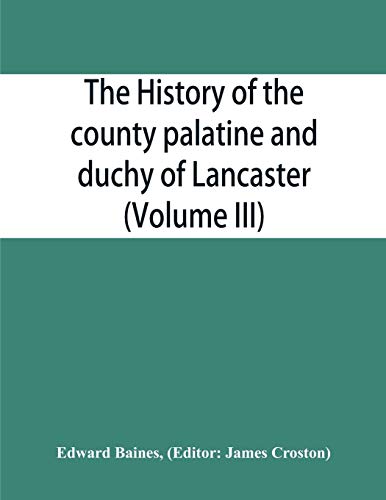 The History of the county palatine and duchy of Lancaster (Volume III)

Edward Baines, (Editor: James Croston)